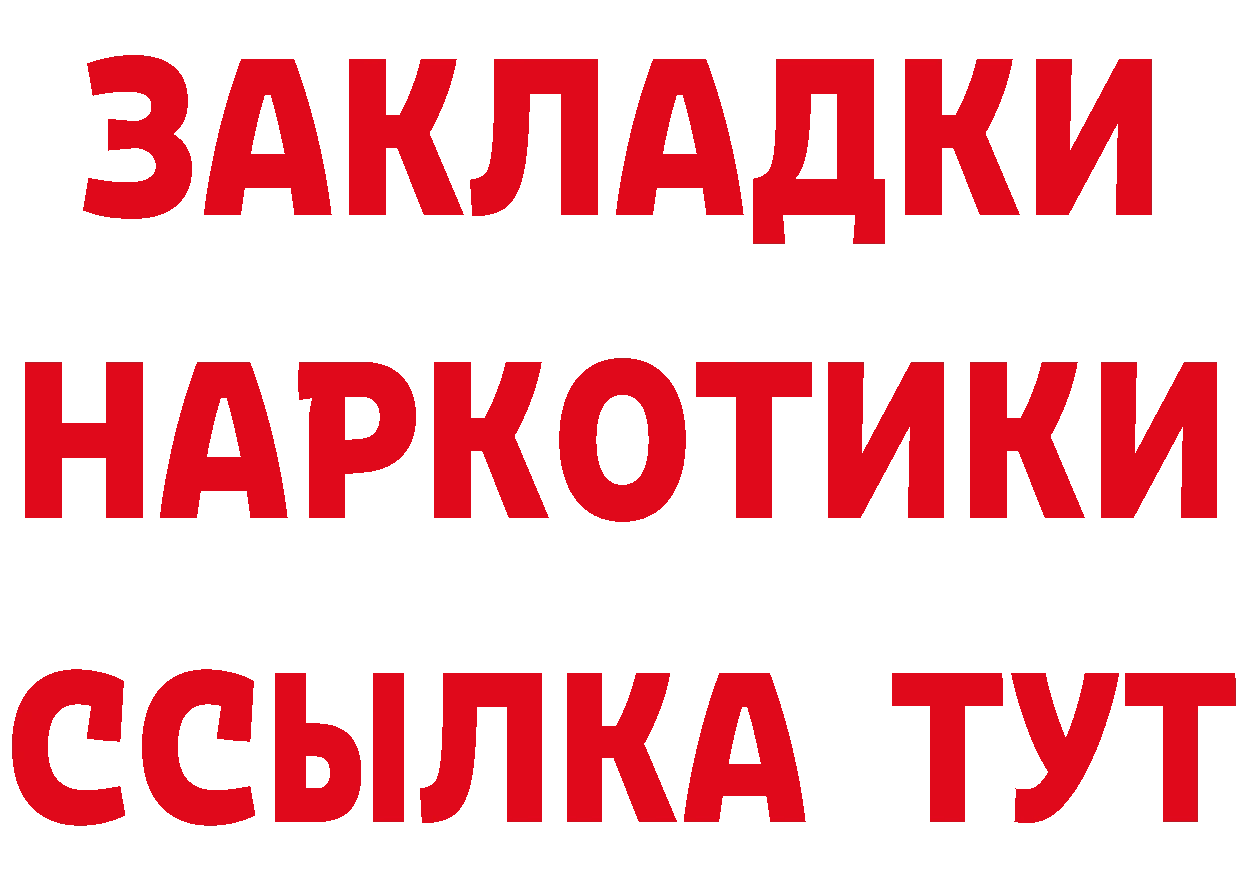 ЗАКЛАДКИ
НАРКОТИКИ
ССЫЛКА ТУТ